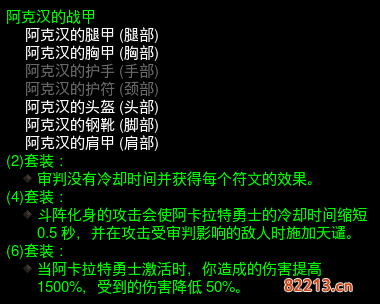 阿克汉的战甲

阿克汉的腿甲 (腿部)
阿克汉的胸甲 (胸部)
阿克汉的护手 (手部)
阿克汉的护符 (颈部)
阿克汉的头盔 (头部)
阿克汉的钢靴 (脚部)
阿克汉的肩甲 (肩部)

(2)套装：
审判没有冷却时间并获得每个符文的效果。

(4)套装：
斗阵化身的攻击会使阿卡拉特勇士的冷却时间缩短 0.5 秒，并在攻击受审判影响的敌人时施加天谴。

(6)套装：
当阿卡拉特勇士激活时，你造成的伤害提高 1500%，受到的伤害降低 50%。

82213.cn